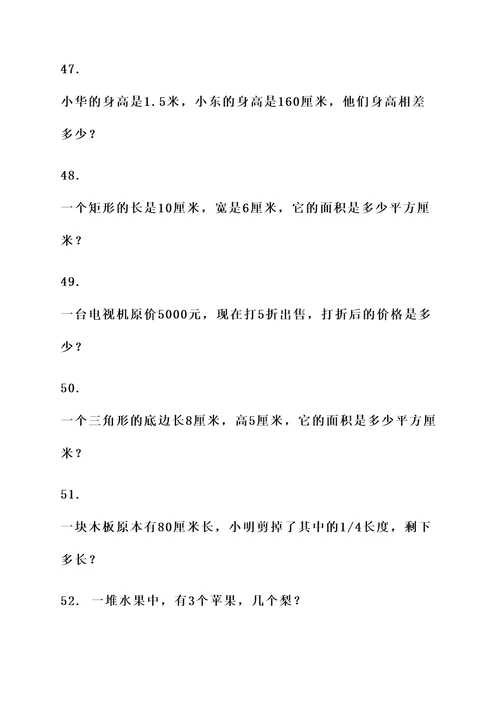 47.

小华的身高是1.5米，小东的身高是160厘米，他们身高相差多少？

48.

一个矩形的长是10厘米，宽是6厘米，它的面积是多少平方厘米？

49.

一台电视机原价5000元，现在打5折出售，打折后的价格是多少？

50.

一个三角形的底边长8厘米，高5厘米，它的面积是多少平方厘米？

51.

一块木板原本有80厘米长，小明剪掉了其中的1/4长度，剩下多长？

52. 一堆水果中，有3个苹果，几个梨？